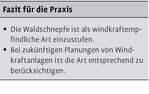 Fazit für die Praxis

• Die Waldschnepfe ist als windkraftempfindliche Art einzustufen.
• Bei zukünftigen Planungen von Windkraftanlagen ist die Art entsprechend zu berücksichtigen.